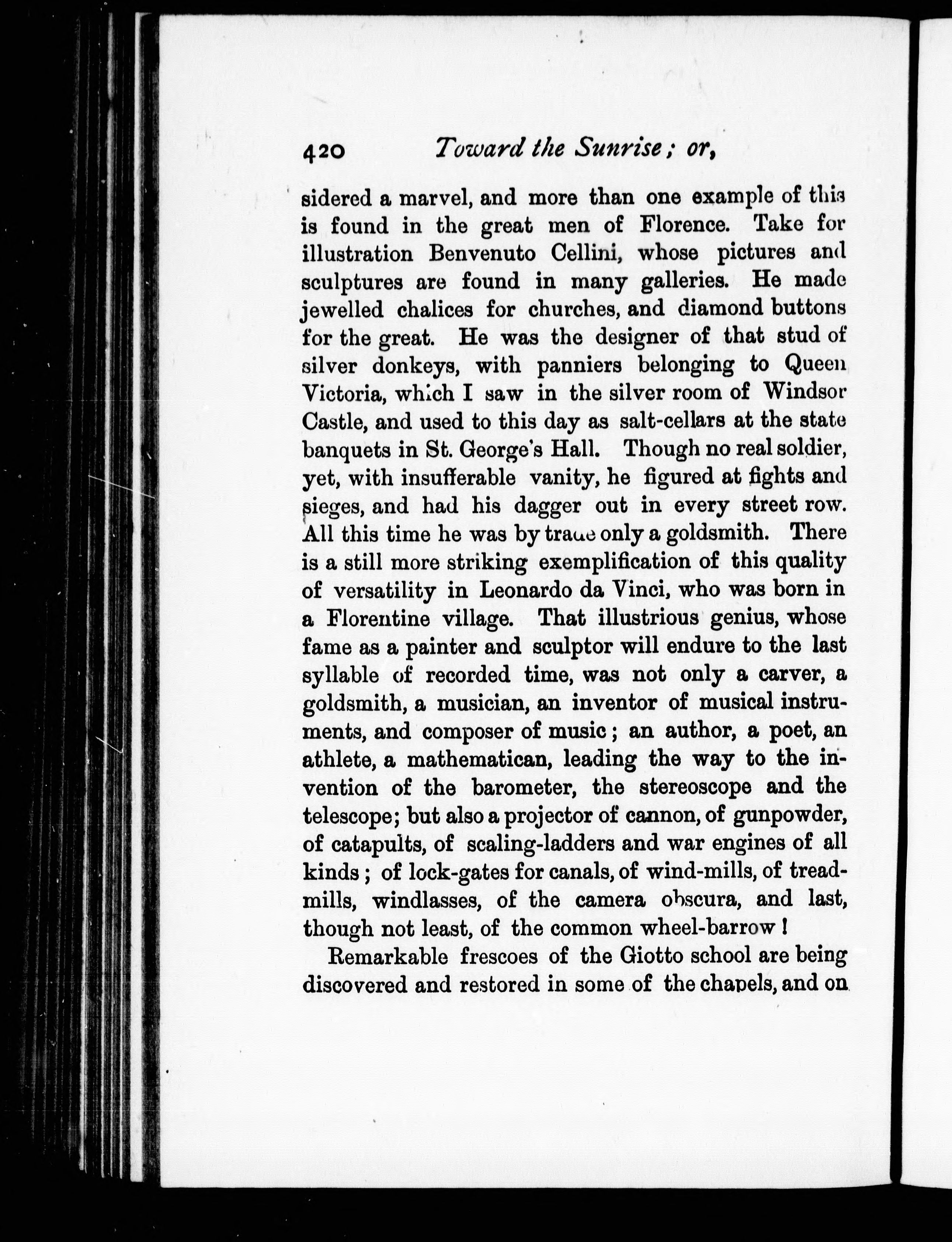 420 Toward the Sunrise; or,

sidered a marvel, and more than one example of this is found in the great men of Florence. Take for illustration Benvenuto Cellini, whose pictures and sculptures are found in many galleries. He made jewelled chalices for churches, and diamond buttons for the great. He was the designer of that stud of silver donkeys, with panniers belonging to Queen Victoria, which I saw in the silver room of Windsor Castle, and used to this day as salt-cellars at the state banquets in St. George's Hall. Though no real soldier, yet, with insufferable vanity, he figured at fights and sieges, and had his dagger out in every street row. All this time he was by trade only a goldsmith. There is a still more striking exemplification of this quality of versatility in Leonardo da Vinci, who was born in a Florentine village. That illustrious genius, whose fame as a painter and sculptor will endure to the last syllable of recorded time, was not only a carver, a goldsmith, a musician, an inventor of musical instruments, and composer of music; an author, a poet, an athlete, a mathematican, leading the way to the invention of the barometer, the stereoscope and the telescope; but also a projector of cannon, of gunpowder, of catapults, of scaling-ladders and war engines of all kinds; of lock-gates for canals, of wind-mills, of treadmills, windlasses, of the camera obscura, and last, though not least, of the common wheel-barrow!

Remarkable frescoes of the Giotto school are being discovered and restored in some of the chapels, and on